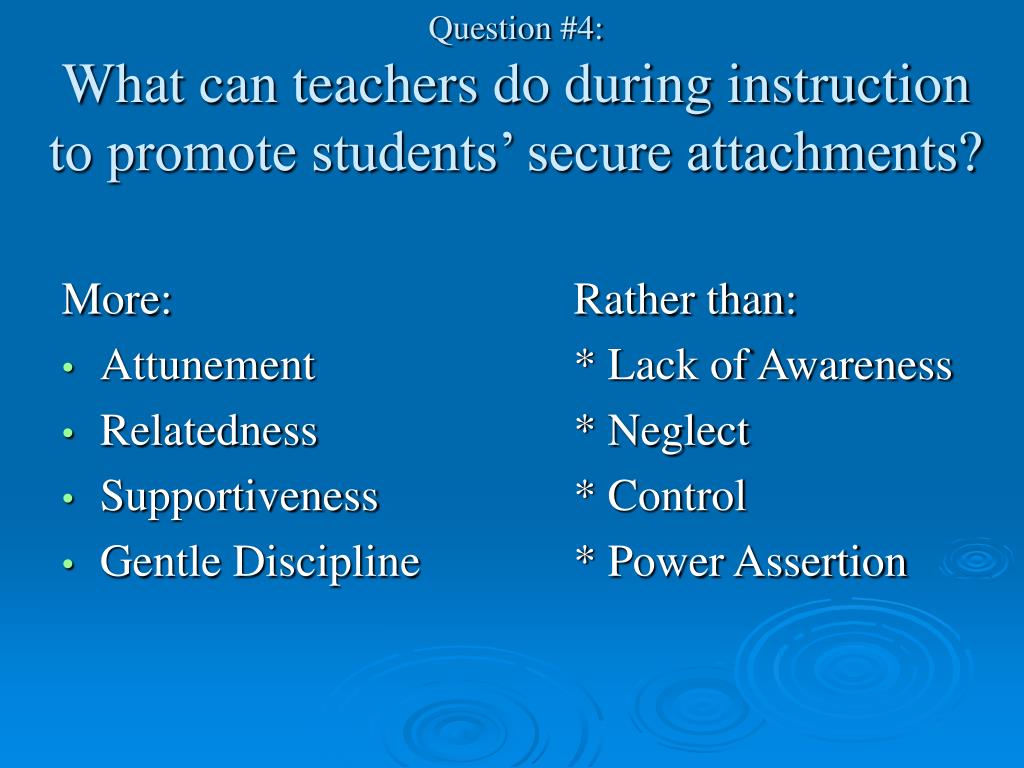 Question #4:
What can teachers do during instruction to promote students’ secure attachments?

More:
• Attunement
• Relatedness
• Supportiveness
• Gentle Discipline

Rather than:
* Lack of Awareness
* Neglect
* Control
* Power Assertion